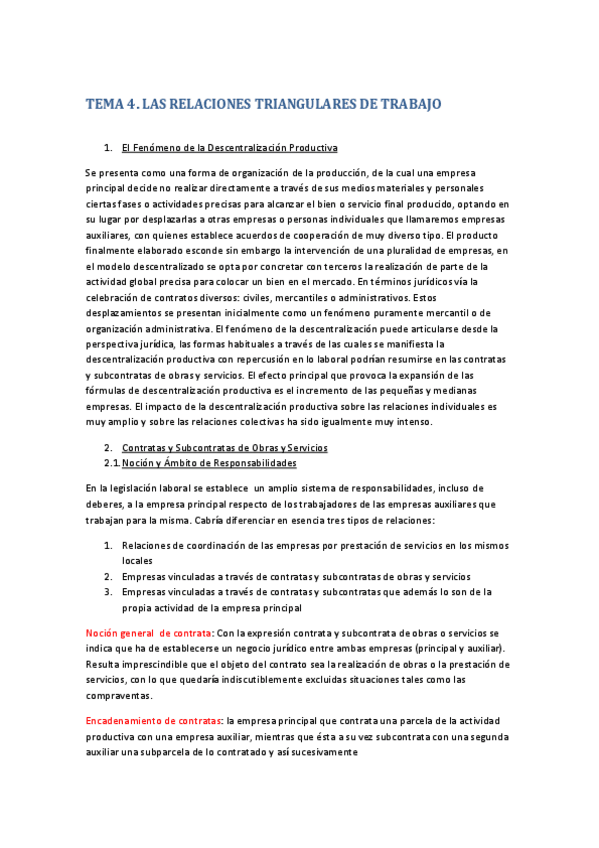 TEMA 4. LAS RELACIONES TRIANGULARES DE TRABAJO

1. El Fenómeno de la Descentralización Productiva

Se presenta como una forma de organización de la producción, de la cual una empresa principal decide no realizar directamente a través de sus medios materiales y personales ciertas fases o actividades precisas para alcanzar el bien o servicio final producido, optando en su lugar por desplazarlas a otras empresas o personas individuales que llamaremos empresas auxiliares, con quienes establece acuerdos de cooperación de muy diverso tipo. El producto finalmente elaborado esconde sin embargo la intervención de una pluralidad de empresas, en el modelo descentralizado se opta por concretar con terceros la realización de parte de la actividad global precisa para colocar un bien en el mercado. En términos jurídicos vía la celebración de contratos diversos: civiles, mercantiles o administrativos. Estos desplazamientos se presentan inicialmente como un fenómeno puramente mercantil o de organización administrativa. El fenómeno de la descentralización puede articularse desde la perspectiva jurídica, las formas habituales a través de las cuales se manifiesta la descentralización productiva con repercusión en lo laboral podrían resumirse en las contratas y subcontratas de obras y servicios. El efecto principal que provoca la expansión de las fórmulas de descentralización productiva es el incremento de las pequeñas y medianas empresas. El impacto de la descentralización productiva sobre las relaciones individuales es muy amplio y sobre las relaciones colectivas ha sido igualmente muy intenso.

2. Contratas y Subcontratas de Obras y Servicios
2.1. Noción y Ámbito de Responsabilidades

En la legislación laboral se establece un amplio sistema de responsabilidades, incluso de deberes, a la empresa principal respecto de los trabajadores de las empresas auxiliares que trabajan para la misma. Cabría diferenciar en esencia tres tipos de relaciones:

1. Relaciones de coordinación de las empresas por prestación de servicios en los mismos locales
2. Empresas vinculadas a través de contratas y subcontratas de obras y servicios
3. Empresas vinculadas a través de contratas y subcontratas que además lo son de la propia actividad de la empresa principal

Noción general de contrata: Con la expresión contrata y subcontrata de obras o servicios se indica que ha de establecerse un negocio jurídico entre ambas empresas (principal y auxiliar). Resulta imprescindible que el objeto del contrato sea la realización de obras o la prestación de servicios, con lo que quedaría indiscutiblemente excluidas situaciones tales como las compraventas.

Encadenamiento de contratas: la empresa principal que contrata una parcela de la actividad productiva con una empresa auxiliar, mientras que ésta a su vez subcontrata con una segunda auxiliar una subparcela de lo contratado y así sucesivamente